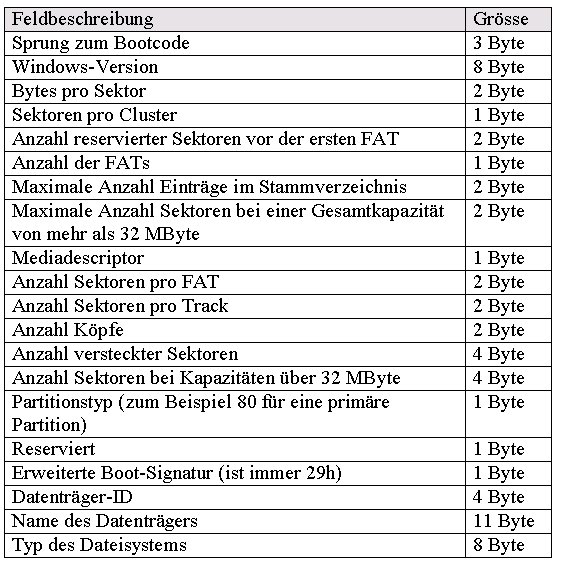 | Feldbeschreibung | Grösse |
|---|---|
| Sprung zum Bootcode | 3 Byte |
| Windows-Version | 8 Byte |
| Bytes pro Sektor | 2 Byte |
| Sektoren pro Cluster | 1 Byte |
| Anzahl reservierter Sektoren vor der ersten FAT | 2 Byte |
| Anzahl der FATs | 1 Byte |
| Maximale Anzahl Einträge im Stammverzeichnis | 2 Byte |
| Maximale Anzahl Sektoren bei einer Gesamtkapazität von mehr als 32 MByte | 2 Byte |
| Mediadescriptor | 1 Byte |
| Anzahl Sektoren pro FAT | 2 Byte |
| Anzahl Sektoren pro Track | 2 Byte |
| Anzahl Köpfe | 2 Byte |
| Anzahl versteckter Sektoren | 4 Byte |
| Anzahl Sektoren bei Kapazitäten über 32 MByte | 4 Byte |
| Partitionstyp (zum Beispiel 80 für eine primäre Partition) | 1 Byte |
| Reserviert | 1 Byte |
| Erweiterte Boot-Signatur (ist immer 29h) | 1 Byte |
| Datenträger-ID | 4 Byte |
| Name des Datenträgers | 11 Byte |
| Typ des Dateisystems | 8 Byte |